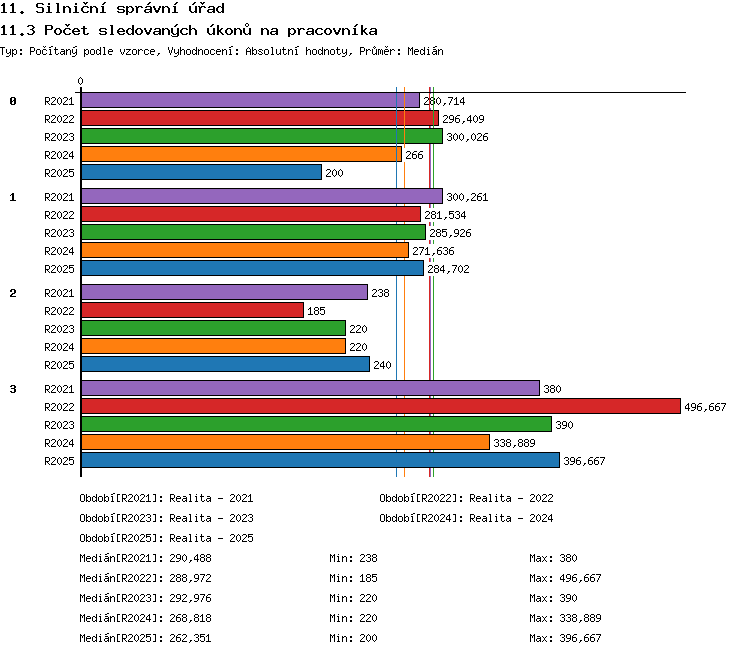 11. Silniční správní úřad
11.3 Počet sledovaných úkonů na pracovníka
Typ: Počítaný podle vzorce, Vyhodnocení: Absolutní hodnoty, Průměr: Medián

0

0 R2021 280,714
R2022 296,409
R2023 300,026
R2024 266
R2025 200

1 R2021 300,261
R2022 281,534
R2023 285,926
R2024 271,636
R2025 284,702

2 R2021 238
R2022 185
R2023 220
R2024 220
R2025 240

3 R2021 380
R2022 496,667
R2023 390
R2024 338,889
R2025 396,667

Období[R2021]: Realita - 2021
Období[R2022]: Realita - 2022
Období[R2023]: Realita - 2023
Období[R2024]: Realita - 2024
Období[R2025]: Realita - 2025

Medián[R2021]: 290,488 Min: 238 Max: 380
Medián[R2022]: 288,972 Min: 185 Max: 496,667
Medián[R2023]: 292,976 Min: 220 Max: 390
Medián[R2024]: 268,818 Min: 220 Max: 338,889
Medián[R2025]: 262,351 Min: 200 Max: 396,667